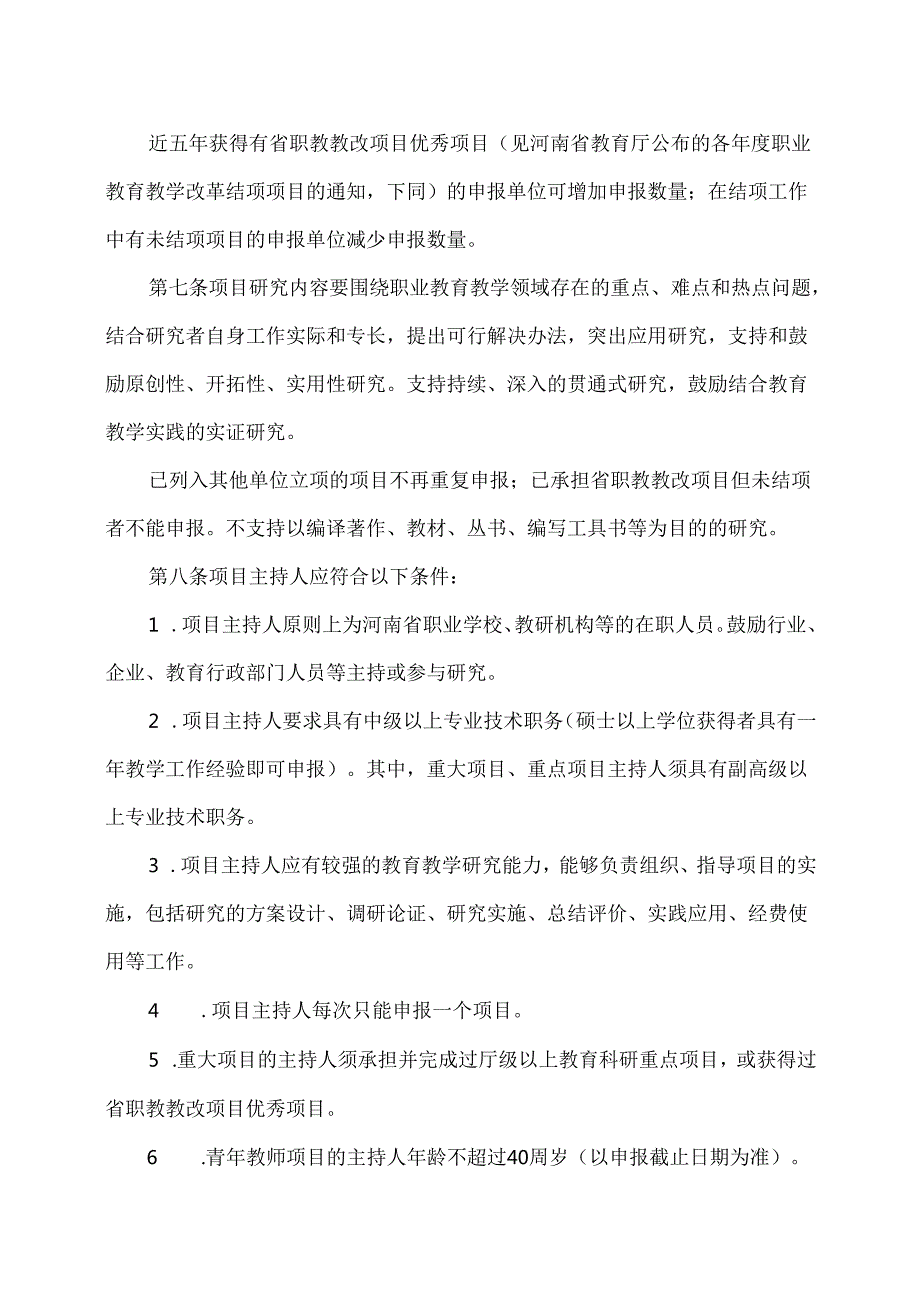 近五年获得有省职教教改项目优秀项目（见河南省教育厅公布的各年度职业教育教学改革结项项目的通知，下同）的申报单位可增加申报数量；在结项工作中有未结项项目的申报单位减少申报数量。

第七条项目研究内容要围绕职业教育教学领域存在的重点、难点和热点问题，结合研究者自身工作实际和专长，提出可行解决办法，突出应用研究，支持和鼓励原创性、开拓性、实用性研究。支持持续、深入的贯通式研究，鼓励结合教育教学实践的实证研究。

已列入其他单位立项的项目不再重复申报；已承担省职教教改项目但未结项者不能申报。不支持以编译著作、教材、丛书、编写工具书等为目的的研究。

第八条项目主持人应符合以下条件：

1．项目主持人原则上为河南省职业学校、教研机构等的在职人员。鼓励行业、企业、教育行政部门人员等主持或参与研究。

2．项目主持人要求具有中级以上专业技术职务（硕士以上学位获得者具有一年教学工作经验即可申报）。其中，重大项目、重点项目主持人须具有副高级以上专业技术职务。

3．项目主持人应有较强的教育教学研究能力，能够负责组织、指导项目的实施，包括研究的方案设计、调研论证、研究实施、总结评价、实践应用、经费使用等工作。

4　．项目主持人每次只能申报一个项目。

5．重大项目的主持人须承担并完成过厅级以上教育科研重点项目，或获得过省职教教改项目优秀项目。

6　.青年教师项目的主持人年龄不超过40周岁（以申报截止日期为准）。